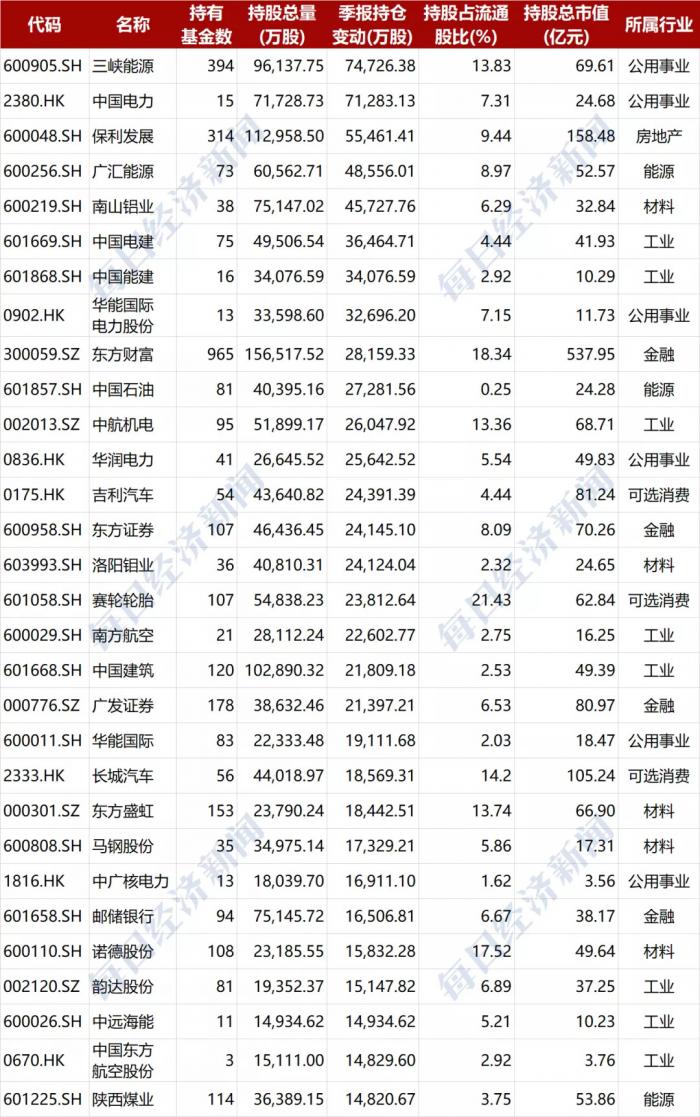 | 代码 | 名称 | 持有基金数 | 持股总量(万股) | 季报持仓变动(万股) | 持股占流通股比(%) | 持股总市值(亿元) | 所属行业 |
|---|---|---|---|---|---|---|---|
| 600905.SH | 三峡能源 | 394 | 96,137.75 | 74,726.38 | 13.83 | 69.61 | 公用事业 |
| 2380.HK | 中国电力 | 15 | 71,728.73 | 71,283.13 | 7.31 | 24.68 | 公用事业 |
| 600048.SH | 保利发展 | 314 | 112,958.50 | 55,461.41 | 9.44 | 158.48 | 房地产 |
| 600256.SH | 广汇能源 | 73 | 60,562.71 | 48,556.01 | 8.97 | 52.57 | 能源 |
| 600219.SH | 南山铝业 | 38 | 75,147.02 | 45,727.76 | 6.29 | 32.84 | 材料 |
| 601669.SH | 中国电建 | 75 | 49,506.54 | 36,464.71 | 4.44 | 41.93 | 工业 |
| 601868.SH | 中国能建 | 16 | 34,076.59 | 34,076.59 | 2.92 | 10.29 | 工业 |
| 0902.HK | 华能国际电力股份 | 13 | 33,598.60 | 32,696.20 | 7.15 | 11.73 | 公用事业 |
| 300059.SZ | 东方财富 | 965 | 156,517.52 | 28,159.33 | 18.34 | 537.95 | 金融 |
| 601857.SH | 中国石油 | 81 | 40,395.16 | 27,281.56 | 0.25 | 24.28 | 能源 |
| 002013.SZ | 中航机电 | 95 | 51,899.17 | 26,047.92 | 13.36 | 68.71 | 工业 |
| 0836.HK | 华润电力 | 41 | 26,645.52 | 25,642.52 | 5.54 | 49.83 | 公用事业 |
| 0175.HK | 吉利汽车 | 54 | 43,640.82 | 24,391.39 | 4.44 | 81.24 | 可选消费 |
| 600958.SH | 东方证券 | 107 | 46,436.45 | 24,145.10 | 8.09 | 70.26 | 金融 |
| 603993.SH | 洛阳钼业 | 36 | 40,810.31 | 24,124.04 | 2.32 | 24.65 | 材料 |
| 601058.SH | 赛轮轮胎 | 107 | 54,838.23 | 23,812.64 | 21.43 | 62.84 | 可选消费 |
| 600029.SH | 南方航空 | 21 | 28,112.24 | 22,602.77 | 2.75 | 16.25 | 工业 |
| 601668.SH | 中国建筑 | 120 | 102,890.32 | 21,809.18 | 2.53 | 49.39 | 工业 |
| 000776.SZ | 广发证券 | 178 | 38,632.46 | 21,397.21 | 6.53 | 80.97 | 金融 |
| 600011.SH | 华能国际 | 83 | 22,333.48 | 19,111.68 | 2.03 | 18.47 | 公用事业 |
| 2333.HK | 长城汽车 | 56 | 44,018.97 | 18,569.31 | 14.2 | 105.24 | 可选消费 |
| 000301.SZ | 东方盛虹 | 153 | 23,790.24 | 18,442.51 | 13.74 | 66.90 | 材料 |
| 600808.SH | 马钢股份 | 35 | 34,975.14 | 17,329.21 | 5.86 | 17.31 | 材料 |
| 1816.HK | 中广核电力 | 13 | 18,039.70 | 16,911.10 | 1.62 | 3.56 | 公用事业 |
| 601658.SH | 邮储银行 | 94 | 75,145.72 | 16,506.81 | 6.67 | 38.17 | 金融 |
| 600110.SH | 诺德股份 | 108 | 23,185.55 | 15,832.28 | 17.52 | 49.64 | 材料 |
| 002120.SZ | 韵达股份 | 81 | 19,352.37 | 15,147.82 | 6.89 | 37.25 | 工业 |
| 600026.SH | 中远海能 | 11 | 14,934.62 | 14,934.62 | 5.21 | 10.23 | 工业 |
| 0670.HK | 中国东方航空股份 | 3 | 15,111.00 | 14,829.60 | 2.92 | 3.76 | 工业 |
| 601225.SH | 陕西煤业 | 114 | 36,389.15 | 14,820.67 | 3.75 | 53.86 | 能源 |

每日经济新闻